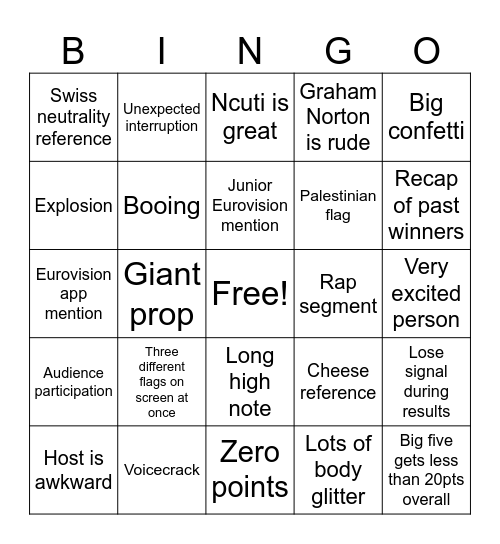 | B | I | N | G | O |
|---|---|---|---|---|
| Swiss neutrality reference | Unexpected interruption | Ncuti is great | Graham Norton is rude | Big confetti |
| Explosion | Booing | Junior Eurovision mention | Palestinian flag | Recap of past winners |
| Eurovision app mention | Giant prop | Free! | Rap segment | Very excited person |
| Audience participation | Three different flags on screen at once | Long high note | Cheese reference | Lose signal during results |
| Host is awkward | Voicecrack | Zero points | Lots of body glitter | Big five gets less than 20pts overall |